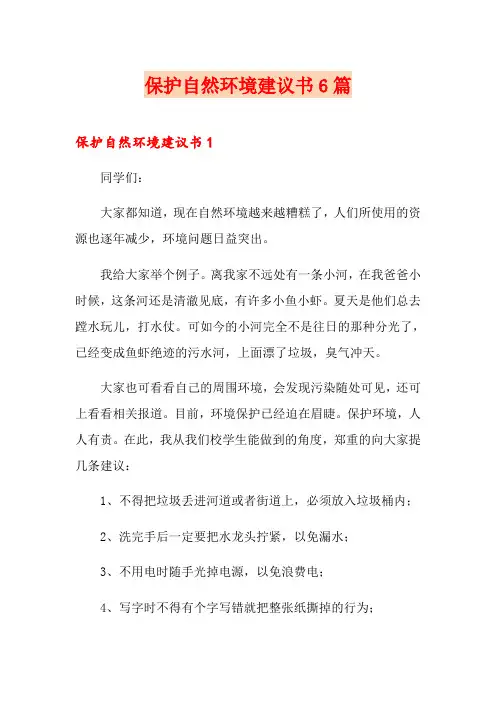 保护自然环境建议书6篇

保护自然环境建议书1

同学们：

大家都知道，现在自然环境越来越糟糕了，人们所使用的资源也逐年减少，环境问题日益突出。

我给大家举个例子。离我家不远处有一条小河，在我爸爸小时候，这条河还是清澈见底，有许多小鱼小虾。夏天是他们总去蹚水玩儿，打水仗。可如今的小河完全不是往日的那种分光了，已经变成鱼虾绝迹的污水河，上面漂了垃圾，臭气冲天。

大家也可看看自己的周围环境，会发现污染随处可见，还可上看看相关报道。目前，环境保护已经迫在眉睫。保护环境，人人有责。在此，我从我们校学生能做到的角度，郑重的向大家提几条建议：

1、不得把垃圾丢进河道或者街道上，必须放入垃圾桶内；

2、洗完手后一定要把水龙头拧紧，以免漏水；

3、不用电时随手光掉电源，以免浪费电；

4、写字时不得有个字写错就把整张纸撕掉的行为；